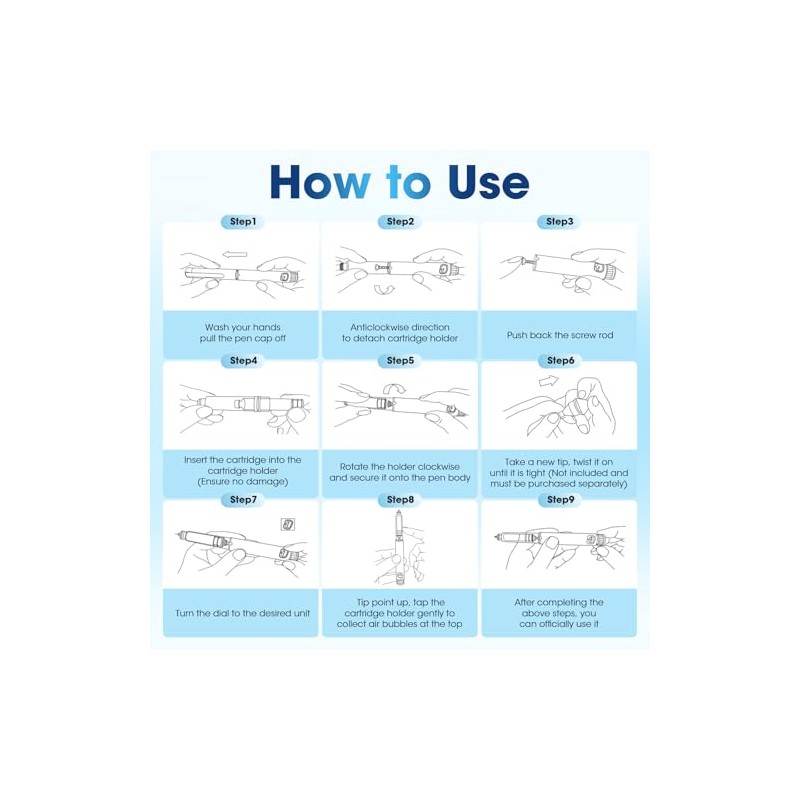 How to Use

Step1

Wash your hands pull the pen cap off

Step2

Anticlockwise direction to detach cartridge holder

Step3

Push back the screw rod

Step4

Insert the cartridge into the cartridge holder (Ensure no damage)

Step5

Rotate the holder clockwise and secure it onto the pen body

Step6

Take a new tip, twist it on until it is tight (Not included and must be purchased separately)

Step7

Turn the dial to the desired unit

Step8

Tip point up, tap the cartridge holder gently to collect air bubbles at the top

Step9

After completing the above steps, you can officially use it